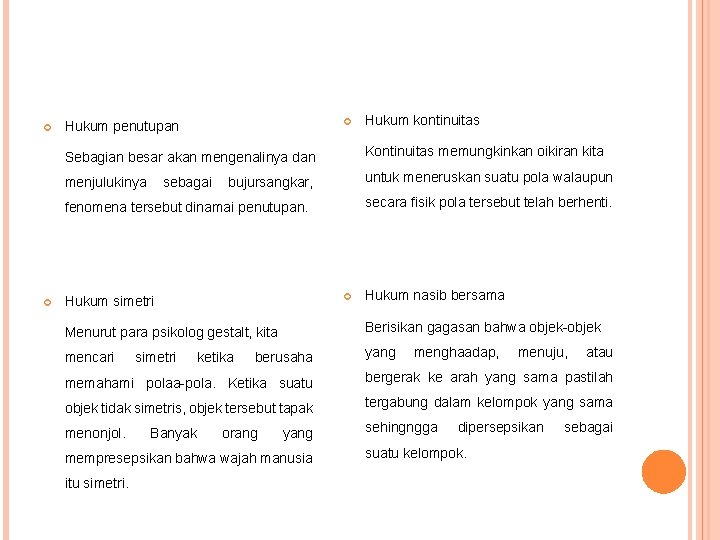 Hukum penutupan

Sebagian besar akan mengenalinya dan menjulukinya sebagai bujursangkar, fenomena tersebut dinamai penutupan.

Hukum simetri

Menurut para psikolog gestalt, kita mencari simetri ketika berusaha memahami polaa-pola. Ketika suatu objek tidak simetris, objek tersebut tapak menonjol. Banyak orang yang mempresepsikan bahwa wajah manusia itu simetri.

Hukum kontinuitas

Kontinuitas memungkinkan oikiran kita untuk meneruskan suatu pola walaupun secara fisik pola tersebut telah berhenti.

Hukum nasib bersama

Berisikan gagasan bahwa objek-objek yang menghaadap, menuju, atau bergerak ke arah yang sama pastilah tergabung dalam kelompok yang sama sehingngga dipersepsikan sebagai suatu kelompok.